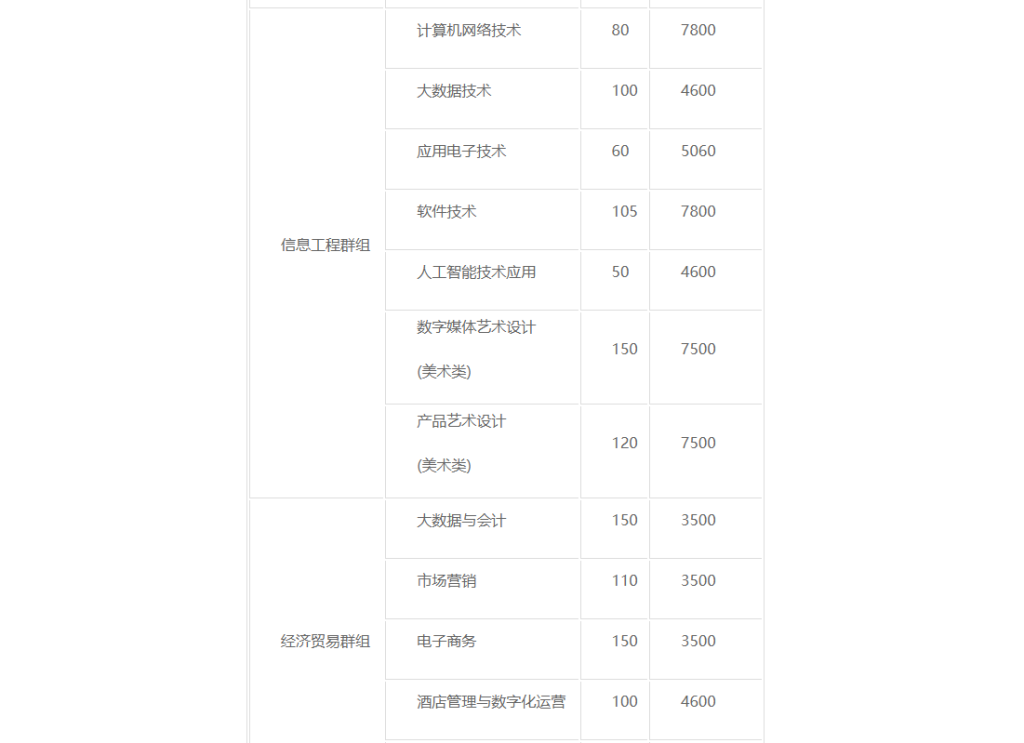 | | | | |
|---|---|---|---|
| 信息工程群组 | 计算机网络技术 | 80 | 7800 |
| | 大数据技术 | 100 | 4600 |
| | 应用电子技术 | 60 | 5060 |
| | 软件技术 | 105 | 7800 |
| | 人工智能技术应用 | 50 | 4600 |
| | 数字媒体艺术设计 (美术类) | 150 | 7500 |
| | 产品艺术设计 (美术类) | 120 | 7500 |
| 经济贸易群组 | 大数据与会计 | 150 | 3500 |
| | 市场营销 | 110 | 3500 |
| | 电子商务 | 150 | 3500 |
| | 酒店管理与数字化运营 | 100 | 4600 |